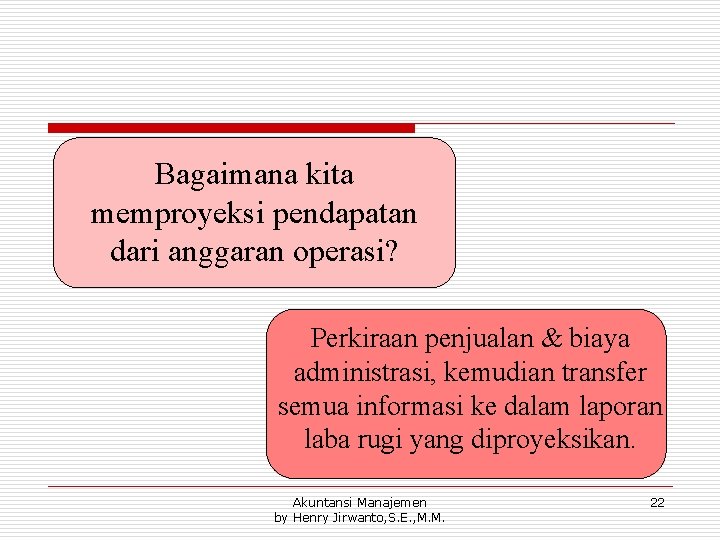 Bagaimana kita memproyeksi pendapatan dari anggaran operasi?

Perkiraan penjualan & biaya administrasi, kemudian transfer semua informasi ke dalam laporan laba rugi yang diproyeksikan.

Akuntansi Manajemen
by Henry Jirwanto,S.E.,M.M.

22